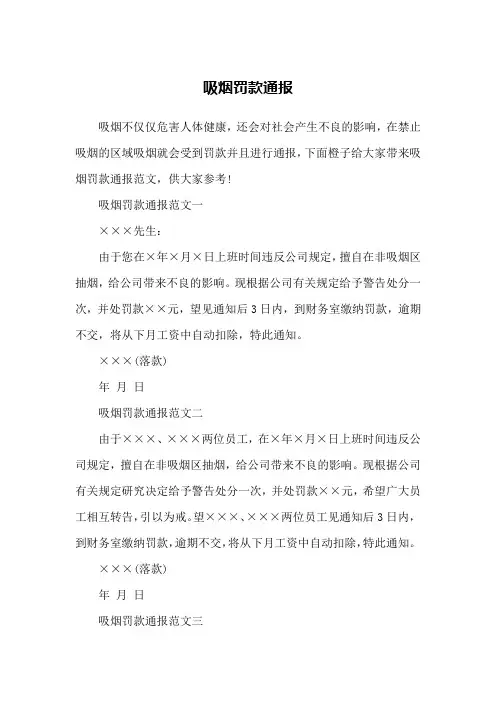 吸烟罚款通报

吸烟不仅仅危害人体健康，还会对社会产生不良的影响，在禁止吸烟的区域吸烟就会受到罚款并且进行通报，下面橙子给大家带来吸烟罚款通报范文，供大家参考！

吸烟罚款通报范文一

×××先生：

由于您在×年×月×日上班时间违反公司规定，擅自在非吸烟区抽烟，给公司带来不良的影响。现根据公司有关规定给予警告处分一次，并处罚款××元，望见通知后3日内，到财务室缴纳罚款，逾期不交，将从下月工资中自动扣除，特此通知。

×××(落款)

年 月 日

吸烟罚款通报范文二

由于×××、×××两位员工，在×年×月×日上班时间违反公司规定，擅自在非吸烟区抽烟，给公司带来不良的影响。现根据公司有关规定研究决定给予警告处分一次，并处罚款××元，希望广大员工相互转告，引以为戒。望×××、×××两位员工见通知后3日内，到财务室缴纳罚款，逾期不交，将从下月工资中自动扣除，特此通知。

×××(落款)

年 月 日

吸烟罚款通报范文三